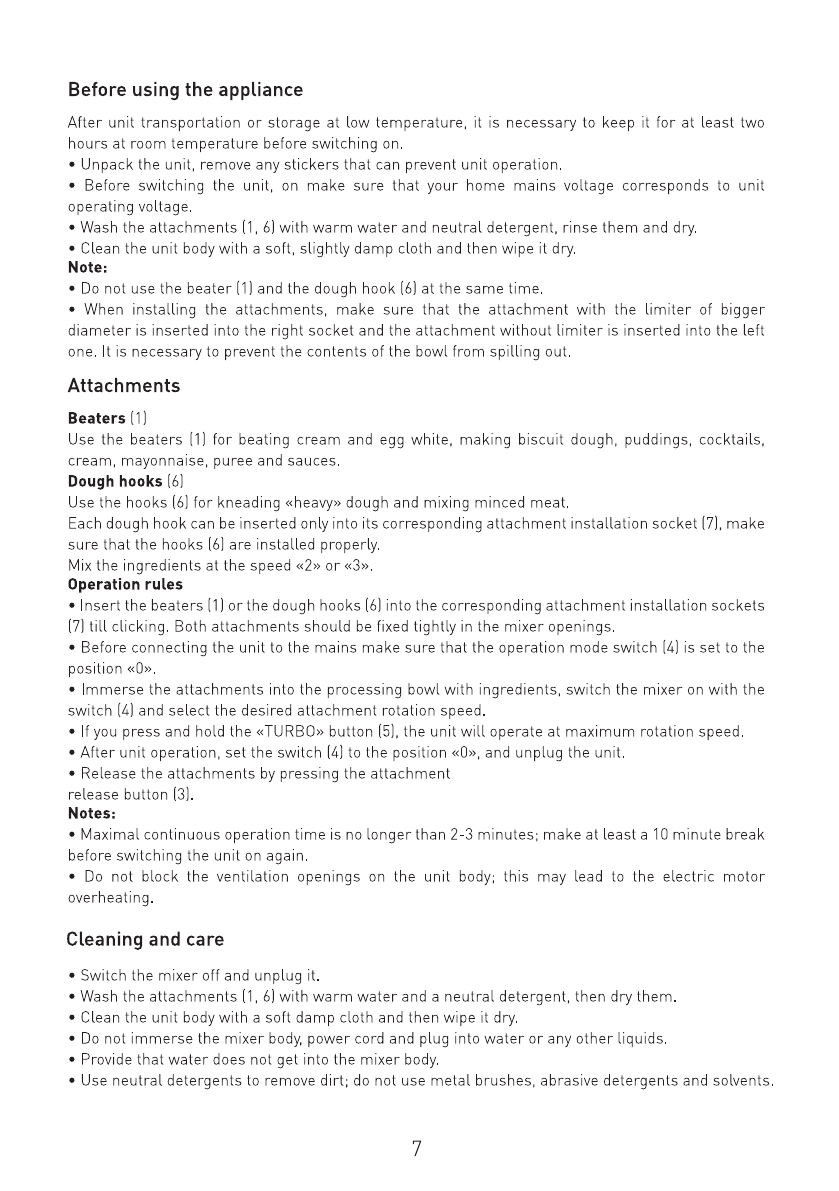 Before using the appliance

After unit transportation or storage at low temperature, it is necessary to keep it for at least two hours at room temperature before switching on.
• Unpack the unit, remove any stickers that can prevent unit operation.
• Before switching the unit, on make sure that your home mains voltage corresponds to unit operating voltage.
• Wash the attachments (1, 6) with warm water and neutral detergent, rinse them and dry.
• Clean the unit body with a soft, slightly damp cloth and then wipe it dry.
Note:
• Do not use the beater (1) and the dough hook (6) at the same time.
• When installing the attachments, make sure that the attachment with the limiter of bigger diameter is inserted into the right socket and the attachment without limiter is inserted into the left one. It is necessary to prevent the contents of the bowl from spilling out.

Attachments

Beaters (1)
Use the beaters (1) for beating cream and egg white, making biscuit dough, puddings, cocktails, cream, mayonnaise, puree and sauces.
Dough hooks (6)
Use the hooks (6) for kneading «heavy» dough and mixing minced meat.
Each dough hook can be inserted only into its corresponding attachment installation socket (7), make sure that the hooks (6) are installed properly.
Mix the ingredients at the speed «2» or «3».
Operation rules
• Insert the beaters (1) or the dough hooks (6) into the corresponding attachment installation sockets (7) till clicking. Both attachments should be fixed tightly in the mixer openings.
• Before connecting the unit to the mains make sure that the operation mode switch (4) is set to the position «0».
• Immerse the attachments into the processing bowl with ingredients, switch the mixer on with the switch (4) and select the desired attachment rotation speed.
• If you press and hold the «TURBO» button (5), the unit will operate at maximum rotation speed.
• After unit operation, set the switch (4) to the position «0», and unplug the unit.
• Release the attachments by pressing the attachment release button (3).
Notes:
• Maximal continuous operation time is no longer than 2-3 minutes; make at least a 10 minute break before switching the unit on again.
• Do not block the ventilation openings on the unit body; this may lead to the electric motor overheating.

Cleaning and care

• Switch the mixer off and unplug it.
• Wash the attachments (1, 6) with warm water and a neutral detergent, then dry them.
• Clean the unit body with a soft damp cloth and then wipe it dry.
• Do not immerse the mixer body, power cord and plug into water or any other liquids.
• Provide that water does not get into the mixer body.
• Use neutral detergents to remove dirt; do not use metal brushes, abrasive detergents and solvents.

7